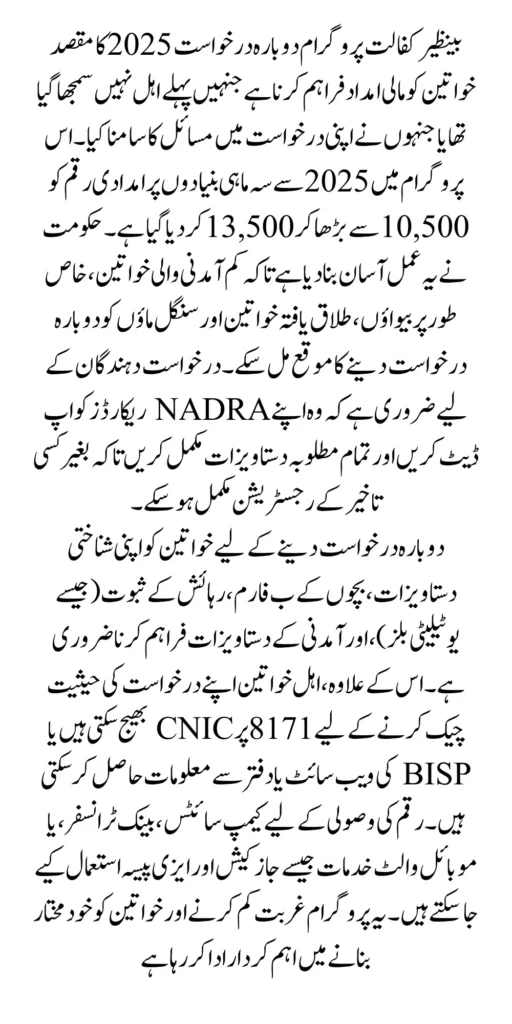 بینظیر کفالت پروگرام دوبارہ درخواست 2025 کا مقصد خواتین کو مالی امداد فراہم کرنا ہے جنہیں پہلے اہل نہیں سمجھا گیا تھا یا جنہوں نے اپنی درخواست میں مسائل کا سامنا کیا۔ اس پروگرام میں 2025 سے سہ ماہی بنیادوں پر امدادی رقم کو 10,500 سے بڑھا کر 13,500 کر دیا گیا ہے۔ حکومت نے یہ عمل آسان بنا دیا ہے تاکہ کم آمدنی والی خواتین، خاص طور پر بیواؤں، طلاق یافتہ خواتین اور سنگل ماؤں کو دوبارہ درخواست دینے کا موقع مل سکے۔ درخواست دہندگان کے لیے ضروری ہے کہ وہ اپنے NADRA ریکارڈز کو اپ ڈیٹ کریں اور تمام مطلوبہ دستاویزات مکمل کریں تاکہ بغیر کسی تاخیر کے رجسٹریشن مکمل ہو سکے۔

دوبارہ درخواست دینے کے لیے خواتین کو اپنی شناختی دستاویزات، بچوں کے ب فارم، رہائش کے ثبوت (جیسے یوٹیلیٹی بلز)، اور آمدنی کے دستاویزات فراہم کرنا ضروری ہے۔ اس کے علاوہ، اہل خواتین اپنے درخواست کی حیثیت چیک کرنے کے لیے 8171 پر CNIC بھیج سکتی ہیں یا BISP کی ویب سائٹ یا دفتر سے معلومات حاصل کر سکتی ہیں۔ رقم کی وصولی کے لیے کیمپ سائٹس، بینک ٹرانسفر، یا موبائل والٹ خدمات جیسے جاز کیش اور ایزی پیسہ استعمال کیے جا سکتے ہیں۔ یہ پروگرام غربت کم کرنے اور خواتین کو خود مختار بنانے میں اہم کردار ادا کر رہا ہے